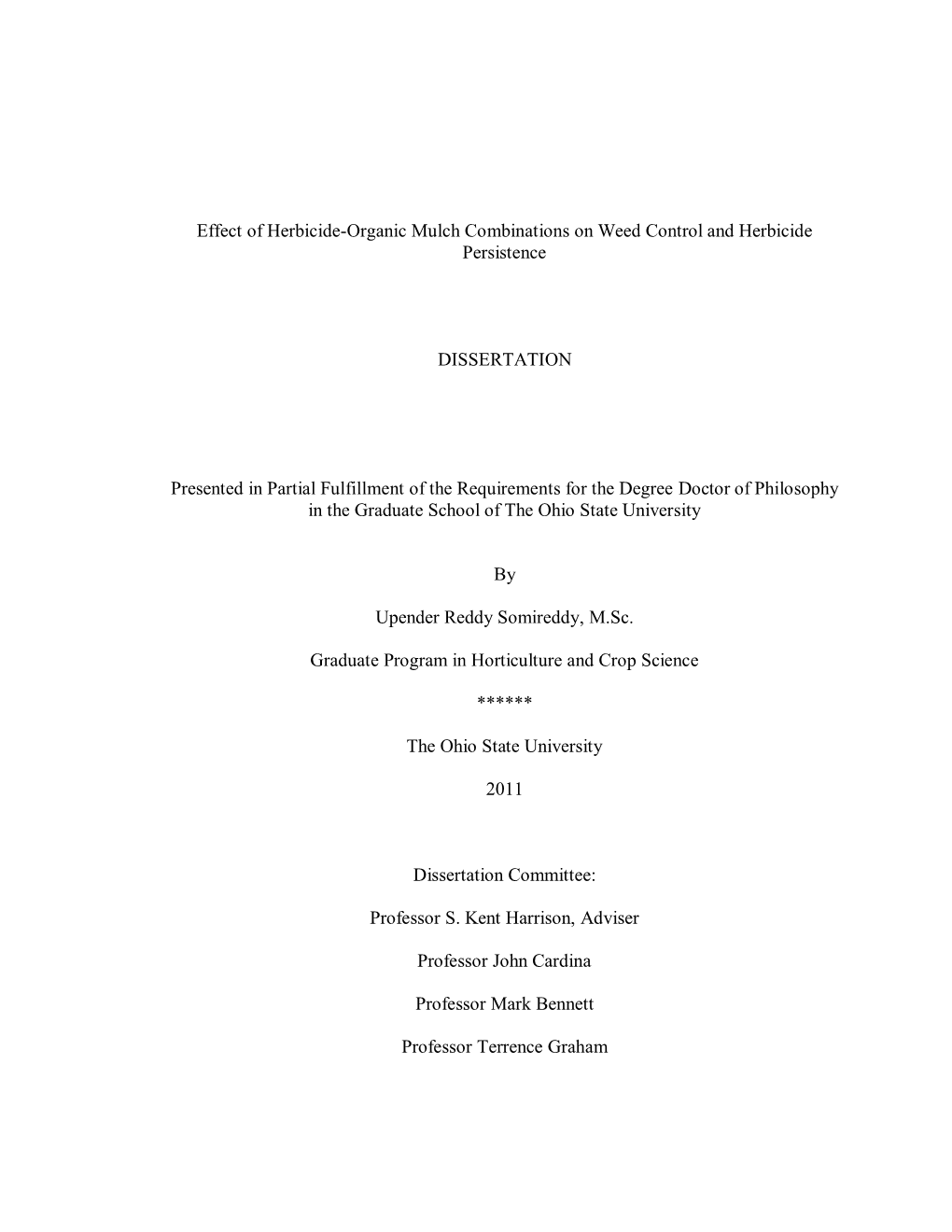 Effect of Herbicide-Organic Mulch Combinations on Weed Control and Herbicide Persistence

DISSERTATION

Presented in Partial Fulfillment of the Requirements for the Degree Doctor of Philosophy in the Graduate School of The Ohio State University

By

Upender Reddy Somireddy, M.Sc.

Graduate Program in Horticulture and Crop Science

******

The Ohio State University

2011

Dissertation Committee:

Professor S. Kent Harrison, Adviser

Professor John Cardina

Professor Mark Bennett

Professor Terrence Graham